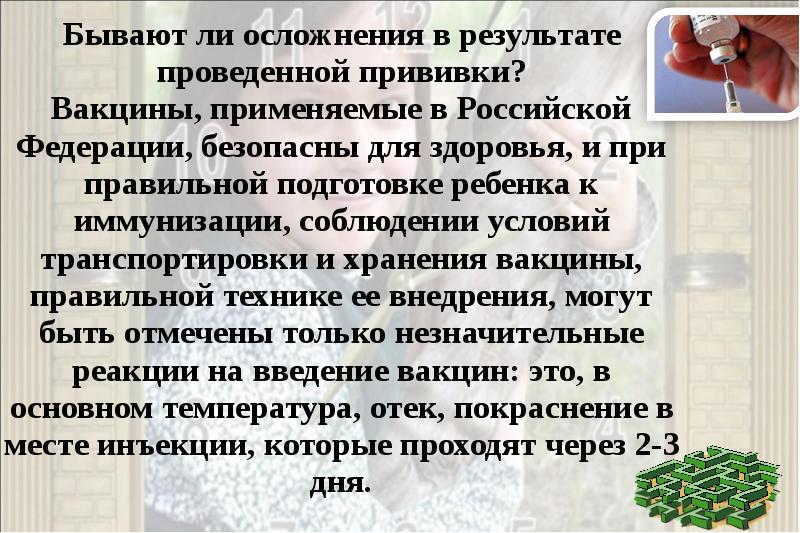 Бывают ли осложнения в результате проведенной прививки?
Вакцины, применяемые в Российской Федерации, безопасны для здоровья, и при правильной подготовке ребенка к иммунизации, соблюдении условий транспортировки и хранения вакцины, правильной технике ее внедрения, могут быть отмечены только незначительные реакции на введение вакцин: это, в основном температура, отек, покраснение в месте инъекции, которые проходят через 2-3 дня.